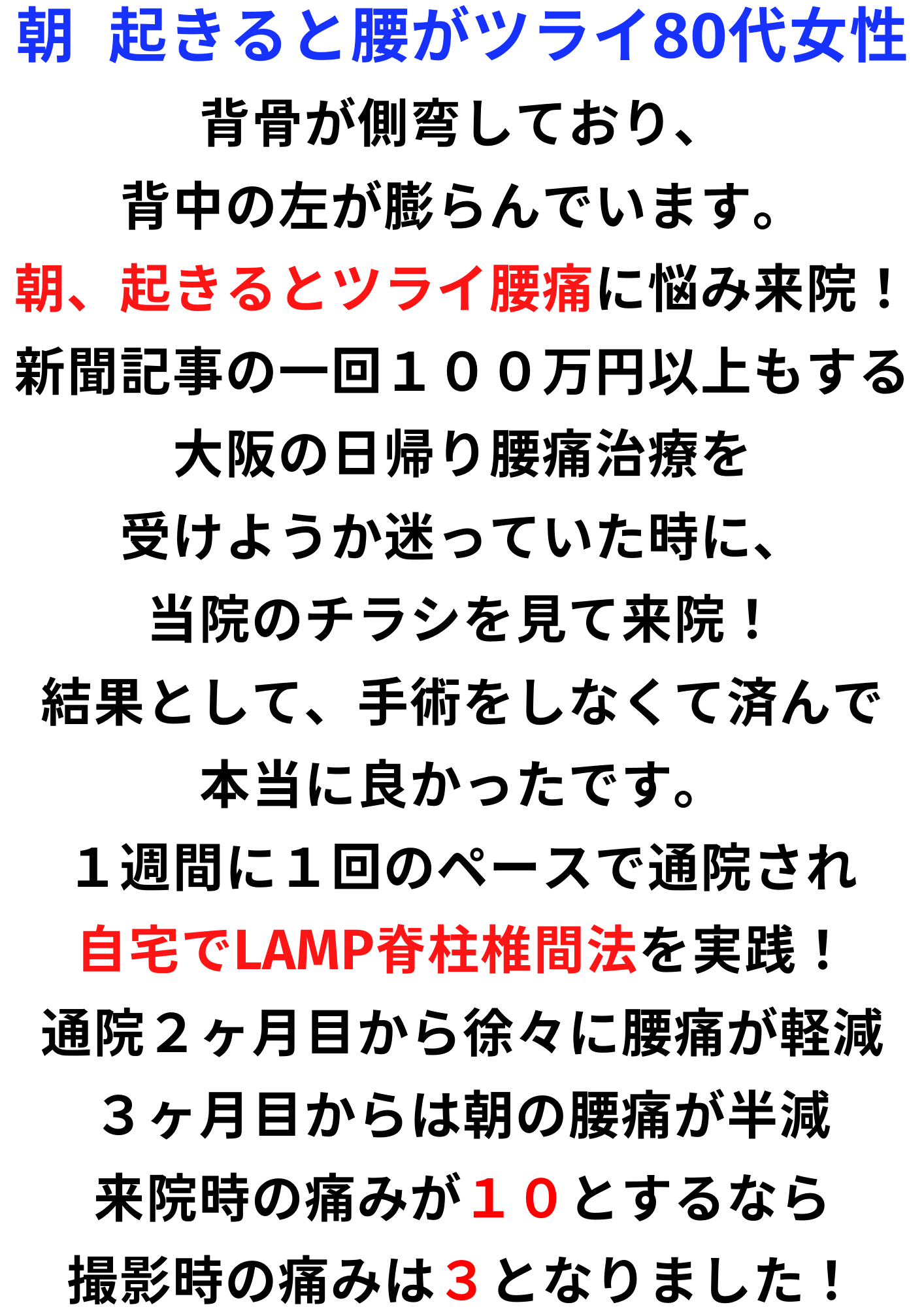 朝　起きると腰がツライ80代女性

背骨が側弯しており、
背中の左が膨らんでいます。
朝、起きるとツライ腰痛に悩み来院！
新聞記事の一回１００万円以上もする
大阪の日帰り腰痛治療を
受けようか迷っていた時に、
当院のチラシを見て来院！
結果として、手術をしなくて済んで
本当に良かったです。
１週間に１回のペースで通院され
自宅でLAMP脊柱椎間法を実践！
通院２ヶ月目から徐々に腰痛が軽減
３ヶ月目からは朝の腰痛が半減
来院時の痛みが１０とするなら
撮影時の痛みは３となりました！